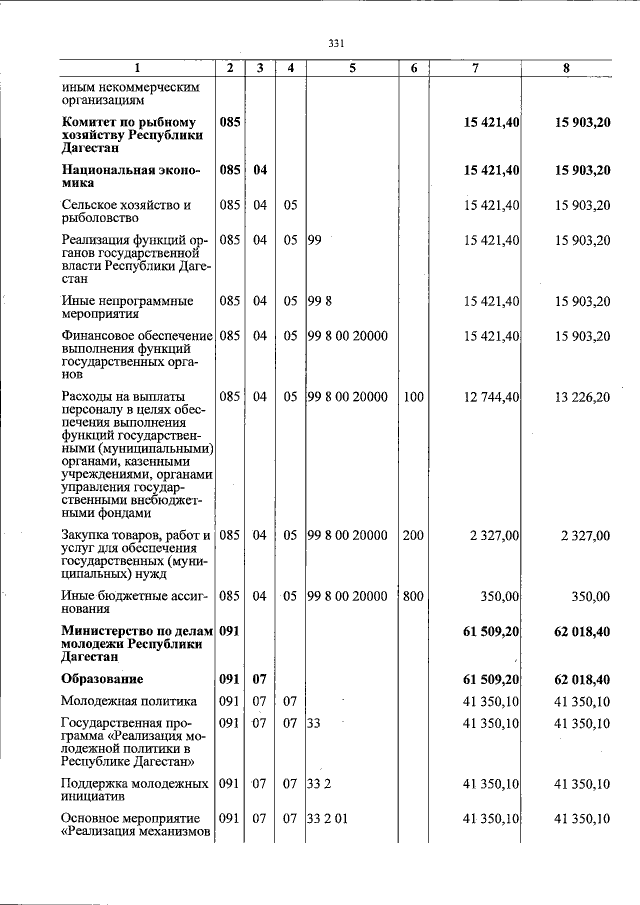 331

| 1 | 2 | 3 | 4 | 5 | 6 | 7 | 8 |
|---|---|---|---|---|---|---|---|
| иным некоммерческим организациям | | | | | | | |
| Комитет по рыбному хозяйству Республики Дагестан | 085 | | | | | 15 421,40 | 15 903,20 |
| Национальная экономика | 085 | 04 | | | | 15 421,40 | 15 903,20 |
| Сельское хозяйство и рыболовство | 085 | 04 | 05 | | | 15 421,40 | 15 903,20 |
| Реализация функций органов государственной власти Республики Дагестан | 085 | 04 | 05 | 99 | | 15 421,40 | 15 903,20 |
| Иные непрограммные мероприятия | 085 | 04 | 05 | 99 8 | | 15 421,40 | 15 903,20 |
| Финансовое обеспечение выполнения функций государственных органов | 085 | 04 | 05 | 99 8 00 20000 | | 15 421,40 | 15 903,20 |
| Расходы на выплаты персоналу в целях обеспечения выполнения функций государственными (муниципальными) органами, казенными учреждениями, органами управления государственными внебюджетными фондами | 085 | 04 | 05 | 99 8 00 20000 | 100 | 12 744,40 | 13 226,20 |
| Закупка товаров, работ и услуг для обеспечения государственных (муниципальных) нужд | 085 | 04 | 05 | 99 8 00 20000 | 200 | 2 327,00 | 2 327,00 |
| Иные бюджетные ассигнования | 085 | 04 | 05 | 99 8 00 20000 | 800 | 350,00 | 350,00 |
| Министерство по делам молодежи Республики Дагестан | 091 | | | | | 61 509,20 | 62 018,40 |
| Образование | 091 | 07 | | | | 61 509,20 | 62 018,40 |
| Молодежная политика | 091 | 07 | 07 | | | 41 350,10 | 41 350,10 |
| Государственная программа «Реализация молодежной политики в Республике Дагестан» | 091 | 07 | 07 | 33 | | 41 350,10 | 41 350,10 |
| Поддержка молодежных инициатив | 091 | 07 | 07 | 33 2 | | 41 350,10 | 41 350,10 |
| Основное мероприятие «Реализация механизмов | 091 | 07 | 07 | 33 2 01 | | 41 350,10 | 41 350,10 |